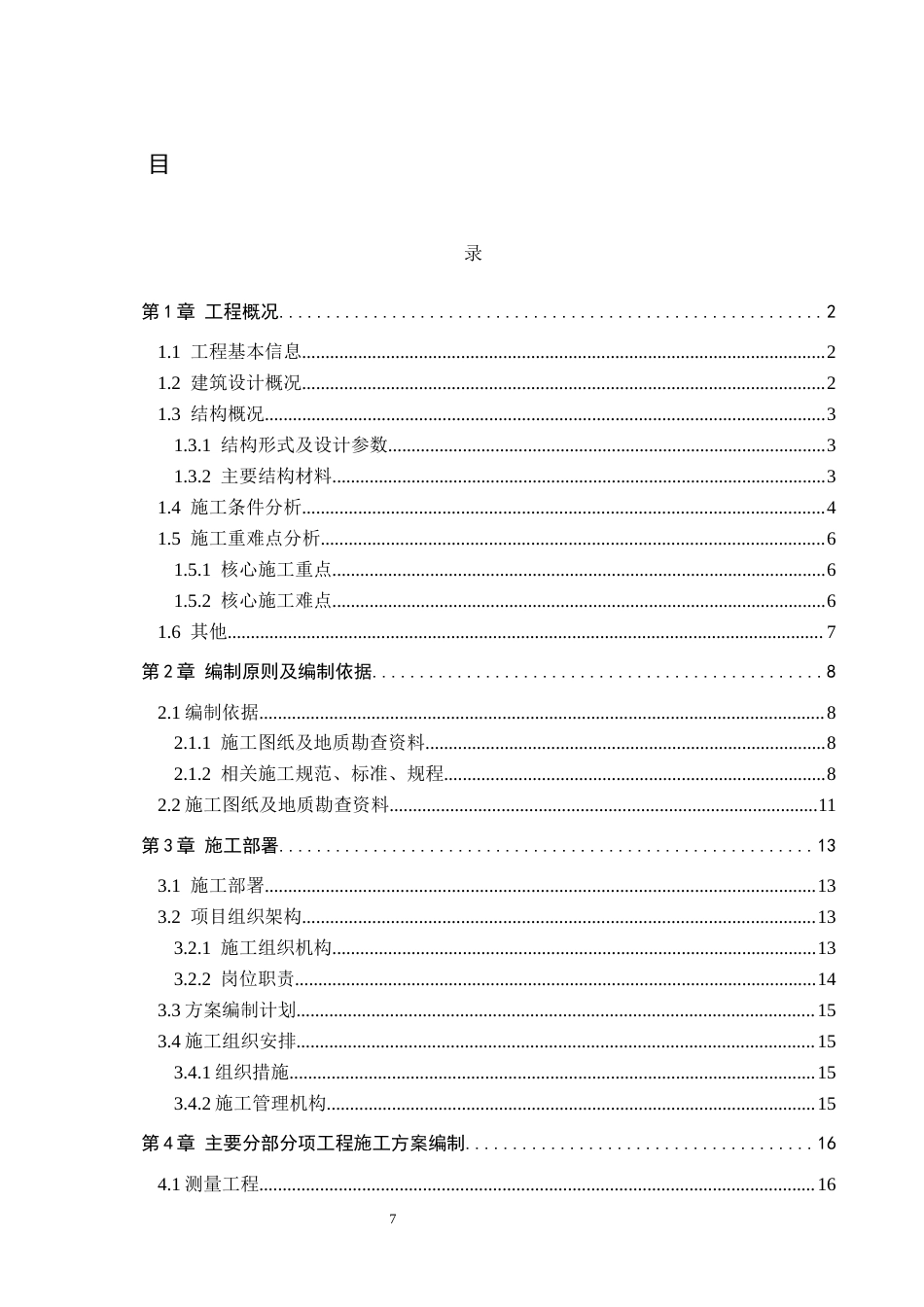 目

录

第1章 工程概况 2

1.1 工程基本信息 2

1.2 建筑设计概况 2

1.3 结构概况 3

1.3.1 结构形式及设计参数 3

1.3.2 主要结构材料 3

1.4 施工条件分析 4

1.5 施工重难点分析 6

1.5.1 核心施工重点 6

1.5.2 核心施工难点 6

1.6 其他 7

第2章 编制原则及编制依据 8

2.1编制依据 8

2.1.1 施工图纸及地质勘查资料 8

2.1.2 相关施工规范、标准、规程 8

2.2施工图纸及地质勘查资料 11

第3章 施工部署 13

3.1 施工部署 13

3.2 项目组织架构 13

3.2.1 施工组织机构 13

3.2.2 岗位职责 14

3.3方案编制计划 15

3.4施工组织安排 15

3.4.1组织措施 15

3.4.2施工管理机构 15

第4章 主要分部分项工程施工方案编制 16

4.1测量工程 16

7